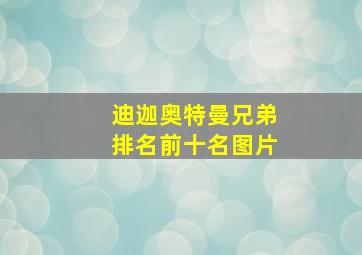 迪迦奥特曼兄弟
排名前十名图片